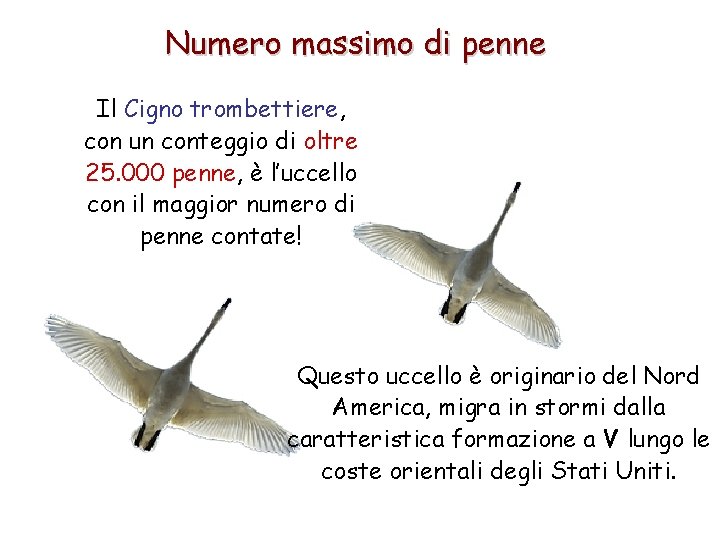 Numero massimo di penne

Il Cigno trombettiere, con un conteggio di oltre 25.000 penne, è l'uccello con il maggior numero di penne contate!

Questo uccello è originario del Nord America, migra in stormi dalla caratteristica formazione a V lungo le coste orientali degli Stati Uniti.